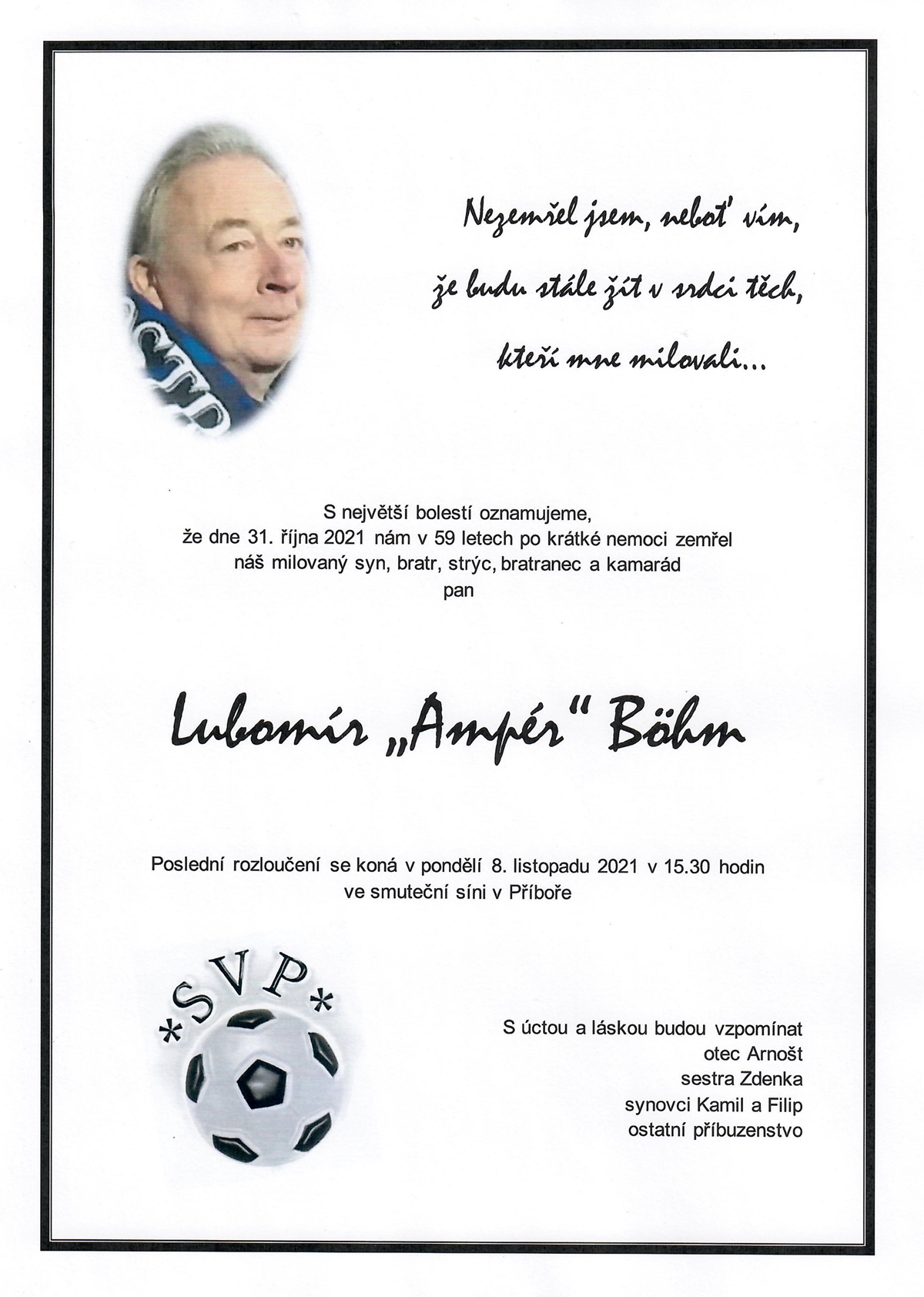 Nezemřel jsem, neboť vím,
že budu stále žít v srdci těch,
kteří mne milovali...

S největší bolestí oznamujeme,
že dne 31. října 2021 nám v 59 letech po krátké nemoci zemřel
náš milovaný syn, bratr, strýc, bratranec a kamarád
pan

Lubomír „Ampér" Böhm

Poslední rozloučení se koná v pondělí 8. listopadu 2021 v 15.30 hodin
ve smuteční síni v Příboře

*SVP*

S úctou a láskou budou vzpomínat
otec Arnošt
sestra Zdenka
synovci Kamil a Filip
ostatní příbuzenstvo